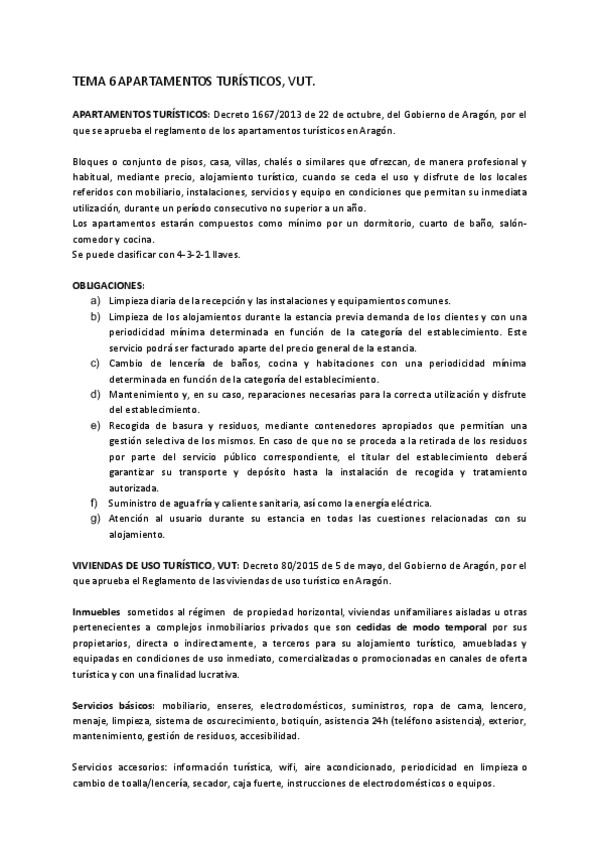 TEMA 6 APARTAMENTOS TURÍSTICOS, VUT.

APARTAMENTOS TURÍSTICOS: Decreto 1667/2013 de 22 de octubre, del Gobierno de Aragón, por el que se aprueba el reglamento de los apartamentos turísticos en Aragón.

Bloques o conjunto de pisos, casa, villas, chalés o similares que ofrezcan, de manera profesional y habitual, mediante precio, alojamiento turístico, cuando se ceda el uso y disfrute de los locales referidos con mobiliario, instalaciones, servicios y equipo en condiciones que permitan su inmediata utilización, durante un período consecutivo no superior a un año.
Los apartamentos estarán compuestos como mínimo por un dormitorio, cuarto de baño, salón-comedor y cocina.
Se puede clasificar con 4-3-2-1 llaves.

OBLIGACIONES:
a) Limpieza diaria de la recepción y las instalaciones y equipamientos comunes.
b) Limpieza de los alojamientos durante la estancia previa demanda de los clientes y con una periodicidad mínima determinada en función de la categoría del establecimiento. Este servicio podrá ser facturado aparte del precio general de la estancia.
c) Cambio de lencería de baños, cocina y habitaciones con una periodicidad mínima determinada en función de la categoría del establecimiento.
d) Mantenimiento y, en su caso, reparaciones necesarias para la correcta utilización y disfrute del establecimiento.
e) Recogida de basura y residuos, mediante contenedores apropiados que permitían una gestión selectiva de los mismos. En caso de que no se proceda a la retirada de los residuos por parte del servicio público correspondiente, el titular del establecimiento deberá garantizar su transporte y depósito hasta la instalación de recogida y tratamiento autorizada.
f) Suministro de agua fría y caliente sanitaria, así como la energía eléctrica.
g) Atención al usuario durante su estancia en todas las cuestiones relacionadas con su alojamiento.

VIVIENDAS DE USO TURÍSTICO, VUT: Decreto 80/2015 de 5 de mayo, del Gobierno de Aragón, por el que aprueba el Reglamento de las viviendas de uso turístico en Aragón.

Inmuebles sometidos al régimen de propiedad horizontal, viviendas unifamiliares aisladas u otras pertenecientes a complejos inmobiliarios privados que son cedidas de modo temporal por sus propietarios, directa o indirectamente, a terceros para su alojamiento turístico, amuebladas y equipadas en condiciones de uso inmediato, comercializadas o promocionadas en canales de oferta turística y con una finalidad lucrativa.

Servicios básicos: mobiliario, enseres, electrodomésticos, suministros, ropa de cama, lencero, menaje, limpieza, sistema de oscurecimiento, botiquín, asistencia 24h (teléfono asistencia), exterior, mantenimiento, gestión de residuos, accesibilidad.

Servicios accesorios: información turística, wifi, aire acondicionado, periodicidad en limpieza o cambio de toalla/lencería, secador, caja fuerte, instrucciones de electrodomésticos o equipos.